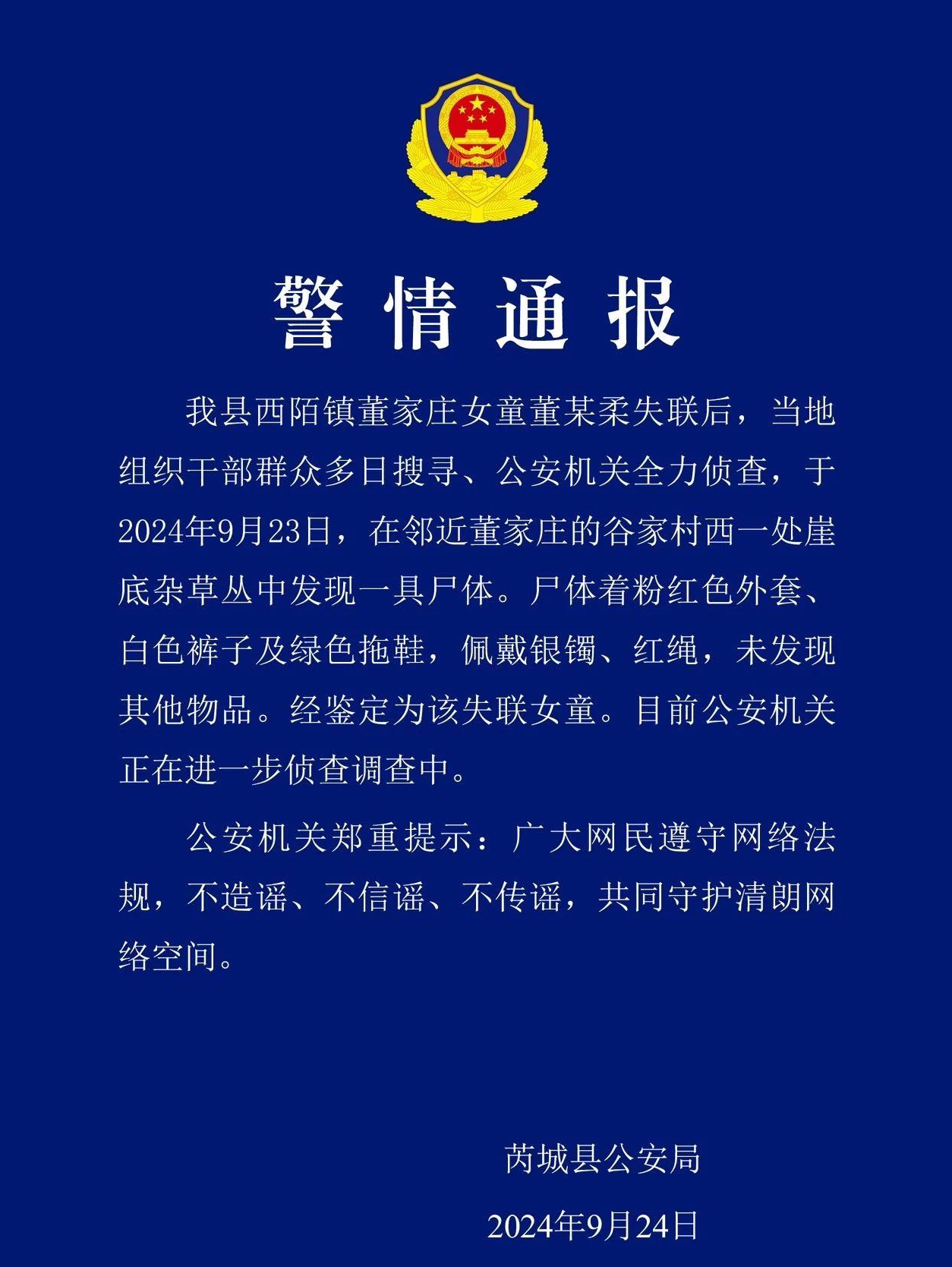 警情通报

我县西陌镇董家庄女童董某柔失联后，当地组织干部群众多日搜寻、公安机关全力侦查，于2024年9月23日，在邻近董家庄的谷家村西一处崖底杂草丛中发现一具尸体。尸体着粉红色外套、白色裤子及绿色拖鞋，佩戴银镯、红绳，未发现其他物品。经鉴定为该失联女童。目前公安机关正在进一步侦查调查中。

公安机关郑重提示：广大网民遵守网络法规，不造谣、不信谣、不传谣，共同守护清朗网络空间。

芮城县公安局
2024年9月24日